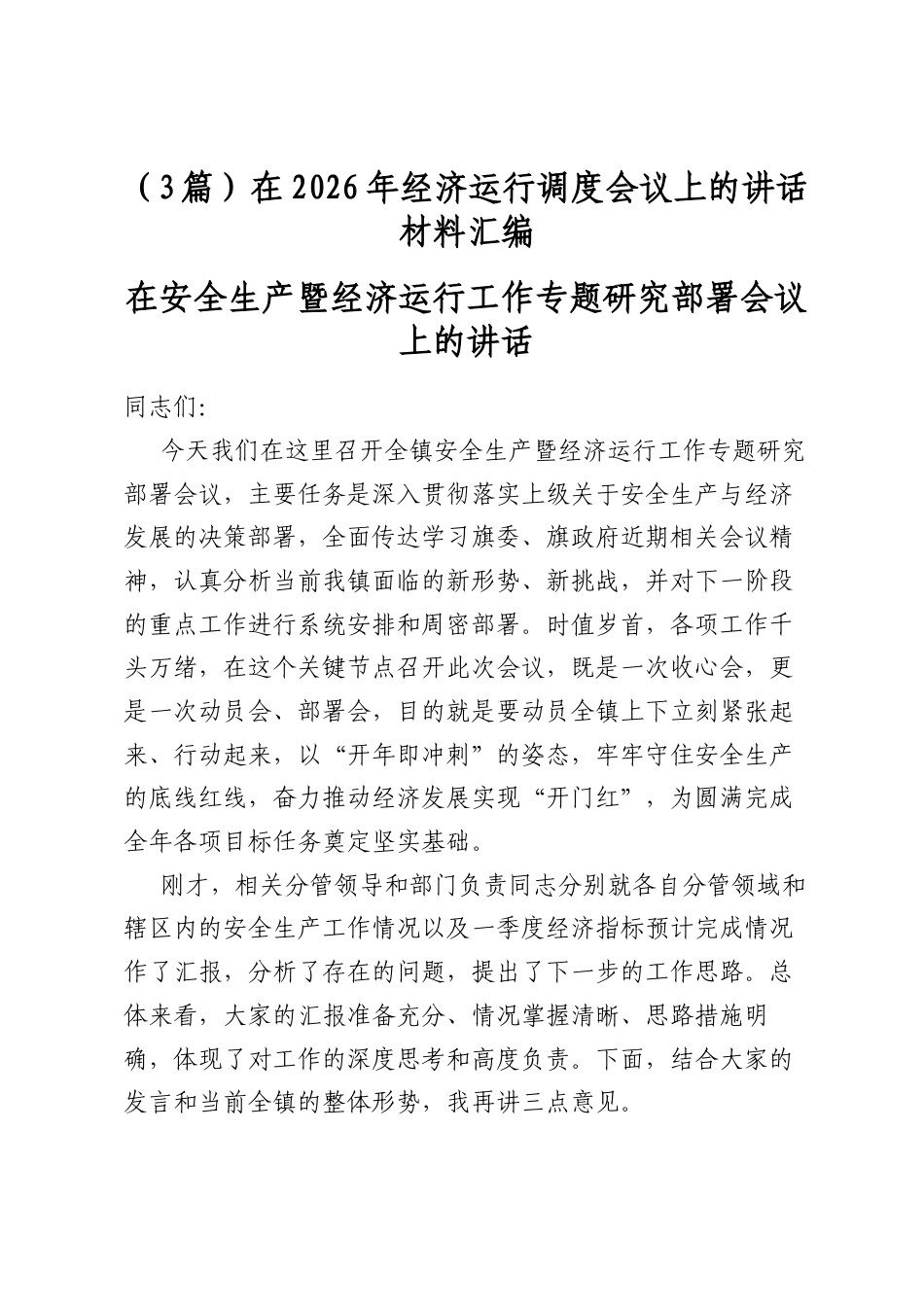 （3篇）在2026年经济运行调度会议上的讲话材料汇编

在安全生产暨经济运行工作专题研究部署会议上的讲话

同志们:

今天我们在这里召开全镇安全生产暨经济运行工作专题研究部署会议，主要任务是深入贯彻落实上级关于安全生产与经济发展的决策部署，全面传达学习旗委、旗政府近期相关会议精神，认真分析当前我镇面临的新形势、新挑战，并对下一阶段的重点工作进行系统安排和周密部署。时值岁首，各项工作千头万绪，在这个关键节点召开此次会议，既是一次收心会，更是一次动员会、部署会，目的就是要动员全镇上下立刻紧张起来、行动起来，以“开年即冲刺”的姿态，牢牢守住安全生产的底线红线，奋力推动经济发展实现“开门红”，为圆满完成全年各项目标任务奠定坚实基础。

刚才，相关分管领导和部门负责同志分别就各自分管领域和辖区内的安全生产工作情况以及一季度经济指标预计完成情况作了汇报，分析了存在的问题，提出了下一步的工作思路。总体来看，大家的汇报准备充分、情况掌握清晰、思路措施明确，体现了对工作的深度思考和高度负责。下面，结合大家的发言和当前全镇的整体形势，我再讲三点意见。